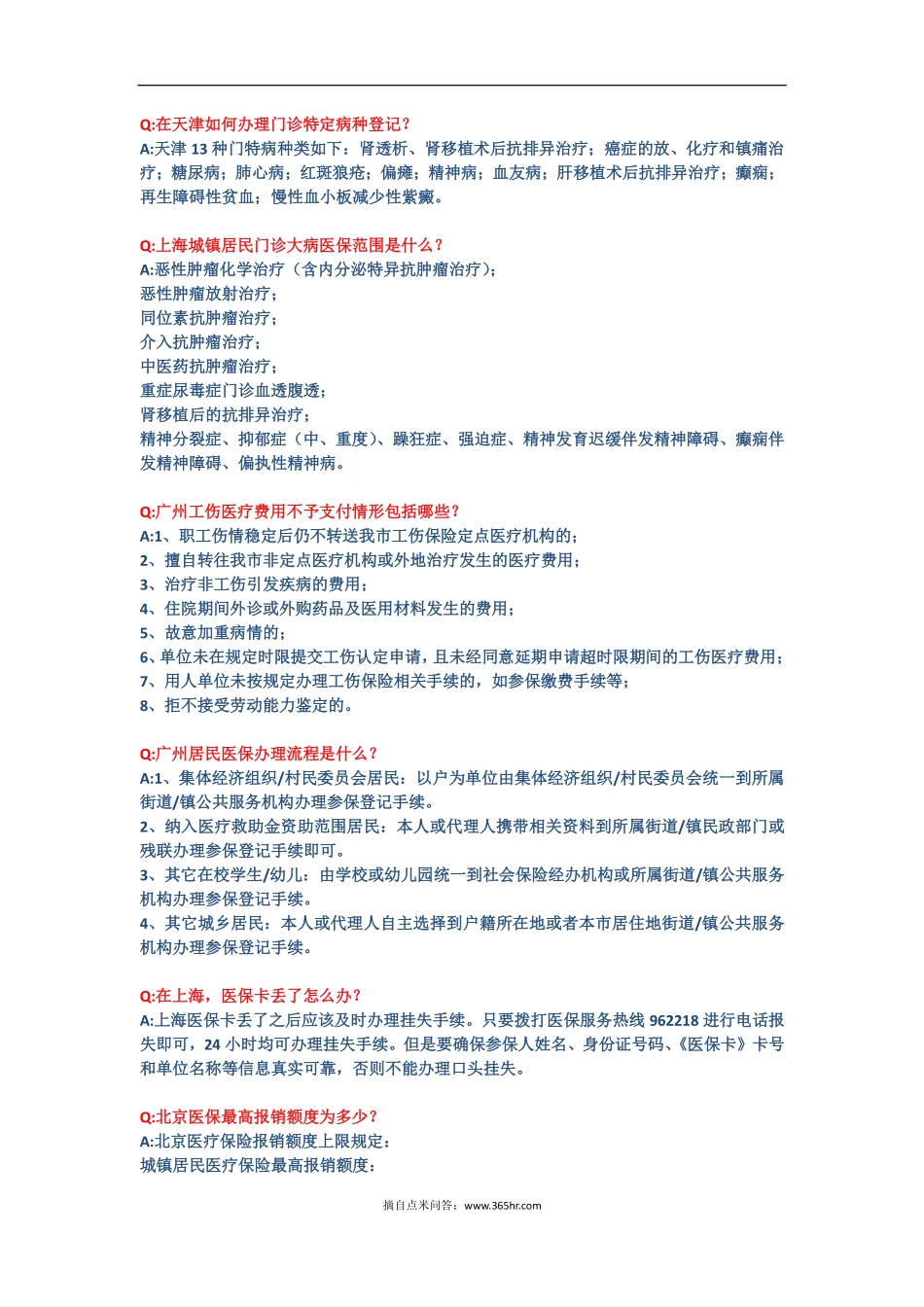 Q:在天津如何办理门诊特定病种登记？
A:天津 13 种门特病种类如下：肾透析、肾移植术后抗排异治疗；癌症的放、化疗和镇痛治疗；糖尿病；肺心病；红斑狼疮；偏瘫；精神病；血友病；肝移植术后抗排异治疗；癫痫；再生障碍性贫血；慢性血小板减少性紫癜。

Q:上海城镇居民门诊大病医保范围是什么？
A:恶性肿瘤化学治疗（含内分泌特异抗肿瘤治疗）；
恶性肿瘤放射治疗；
同位素抗肿瘤治疗；
介入抗肿瘤治疗；
中医药抗肿瘤治疗；
重症尿毒症门诊血透腹透；
肾移植后的抗排异治疗；
精神分裂症、抑郁症（中、重度）、躁狂症、强迫症、精神发育迟缓伴发精神障碍、癫痫伴发精神障碍、偏执性精神病。

Q:广州工伤医疗费用不予支付情形包括哪些？
A:1、职工伤情稳定后仍不转送我市工伤保险定点医疗机构的；
2、擅自转往我市非定点医疗机构或外地治疗发生的医疗费用；
3、治疗非工伤引发疾病的费用；
4、住院期间外诊或外购药品及医用材料发生的费用；
5、故意加重病情的；
6、单位未在规定时限提交工伤认定申请，且未经同意延期申请超时限期间的工伤医疗费用；
7、用人单位未按规定办理工伤保险相关手续的，如参保缴费手续等；
8、拒不接受劳动能力鉴定的。

Q:广州居民医保办理流程是什么？
A:1、集体经济组织/村民委员会居民：以户为单位由集体经济组织/村民委员会统一到所属街道/镇公共服务机构办理参保登记手续。
2、纳入医疗救助金资助范围居民：本人或代理人携带相关资料到所属街道/镇民政部门或残联办理参保登记手续即可。
3、其它在校学生/幼儿：由学校或幼儿园统一到社会保险经办机构或所属街道/镇公共服务机构办理参保登记手续。
4、其它城乡居民：本人或代理人自主选择到户籍所在地或者本市居住地街道/镇公共服务机构办理参保登记手续。

Q:在上海，医保卡丢了怎么办？
A:上海医保卡丢了之后应该及时办理挂失手续。只要拨打医保服务热线 962218 进行电话报失即可，24 小时均可办理挂失手续。但是要确保参保人姓名、身份证号码、《医保卡》卡号和单位名称等信息真实可靠，否则不能办理口头挂失。

Q:北京医保最高报销额度为多少？
A:北京医疗保险报销额度上限规定：
城镇居民医疗保险最高报销额度：

摘自点米问答：www.365hr.com